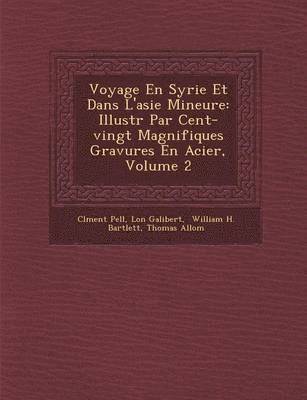 Voyage En Syrie Et Dans L'asie Mineure: Illustr Par Cent-vingt Magnifiques Gravures En Acier, Volume 2

Clment Pell, Lon Galibert, William H Bartlett, Thomas Allom